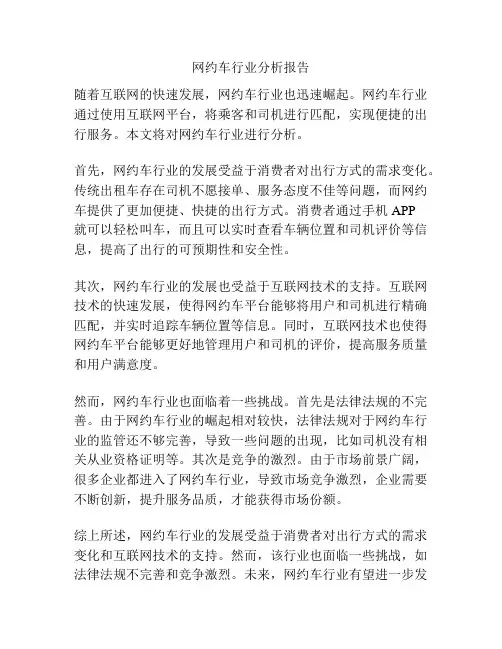 网约车行业分析报告

随着互联网的快速发展，网约车行业也迅速崛起。网约车行业通过使用互联网平台，将乘客和司机进行匹配，实现便捷的出行服务。本文将对网约车行业进行分析。

首先，网约车行业的发展受益于消费者对出行方式的需求变化。传统出租车存在司机不愿接单、服务态度不佳等问题，而网约车提供了更加便捷、快捷的出行方式。消费者通过手机 APP 就可以轻松叫车，而且可以实时查看车辆位置和司机评价等信息，提高了出行的可预期性和安全性。

其次，网约车行业的发展也受益于互联网技术的支持。互联网技术的快速发展，使得网约车平台能够将用户和司机进行精确匹配，并实时追踪车辆位置等信息。同时，互联网技术也使得网约车平台能够更好地管理用户和司机的评价，提高服务质量和用户满意度。

然而，网约车行业也面临着一些挑战。首先是法律法规的不完善。由于网约车行业的崛起相对较快，法律法规对于网约车行业的监管还不够完善，导致一些问题的出现，比如司机没有相关从业资格证明等。其次是竞争的激烈。由于市场前景广阔，很多企业都进入了网约车行业，导致市场竞争激烈，企业需要不断创新，提升服务品质，才能获得市场份额。

综上所述，网约车行业的发展受益于消费者对出行方式的需求变化和互联网技术的支持。然而，该行业也面临一些挑战，如法律法规不完善和竞争激烈。未来，网约车行业有望进一步发